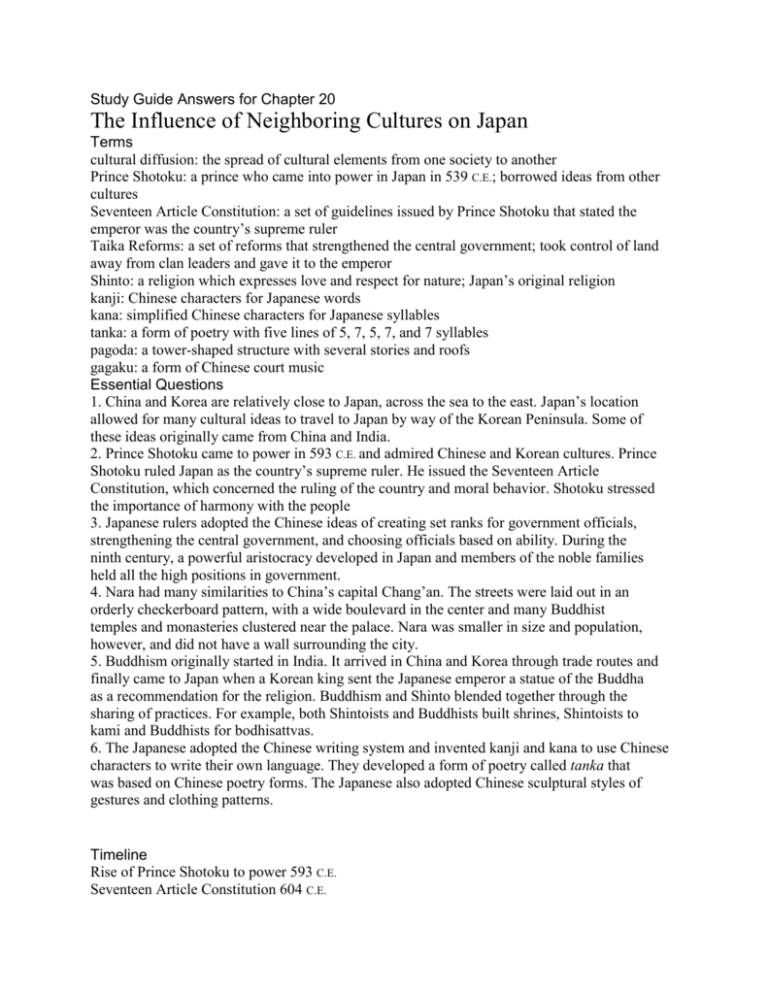 Study Guide Answers for Chapter 20

The Influence of Neighboring Cultures on Japan

Terms

cultural diffusion: the spread of cultural elements from one society to another
Prince Shotoku: a prince who came into power in Japan in 539 C.E.; borrowed ideas from other cultures
Seventeen Article Constitution: a set of guidelines issued by Prince Shotoku that stated the emperor was the country's supreme ruler
Taika Reforms: a set of reforms that strengthened the central government; took control of land away from clan leaders and gave it to the emperor
Shinto: a religion which expresses love and respect for nature; Japan's original religion
kanji: Chinese characters for Japanese words
kana: simplified Chinese characters for Japanese syllables
tanka: a form of poetry with five lines of 5, 7, 5, 7, and 7 syllables
pagoda: a tower-shaped structure with several stories and roofs
gagaku: a form of Chinese court music

Essential Questions

1. China and Korea are relatively close to Japan, across the sea to the east. Japan's location allowed for many cultural ideas to travel to Japan by way of the Korean Peninsula. Some of these ideas originally came from China and India.
2. Prince Shotoku came to power in 593 C.E. and admired Chinese and Korean cultures. Prince Shotoku ruled Japan as the country's supreme ruler. He issued the Seventeen Article Constitution, which concerned the ruling of the country and moral behavior. Shotoku stressed the importance of harmony with the people
3. Japanese rulers adopted the Chinese ideas of creating set ranks for government officials, strengthening the central government, and choosing officials based on ability. During the ninth century, a powerful aristocracy developed in Japan and members of the noble families held all the high positions in government.
4. Nara had many similarities to China's capital Chang'an. The streets were laid out in an orderly checkerboard pattern, with a wide boulevard in the center and many Buddhist temples and monasteries clustered near the palace. Nara was smaller in size and population, however, and did not have a wall surrounding the city.
5. Buddhism originally started in India. It arrived in China and Korea through trade routes and finally came to Japan when a Korean king sent the Japanese emperor a statue of the Buddha as a recommendation for the religion. Buddhism and Shinto blended together through the sharing of practices. For example, both Shintoists and Buddhists built shrines, Shintoists to kami and Buddhists for bodhisattvas.
6. The Japanese adopted the Chinese writing system and invented kanji and kana to use Chinese characters to write their own language. They developed a form of poetry called tanka that was based on Chinese poetry forms. The Japanese also adopted Chinese sculptural styles of gestures and clothing patterns.

Timeline

Rise of Prince Shotoku to power 593 C.E.
Seventeen Article Constitution 604 C.E.